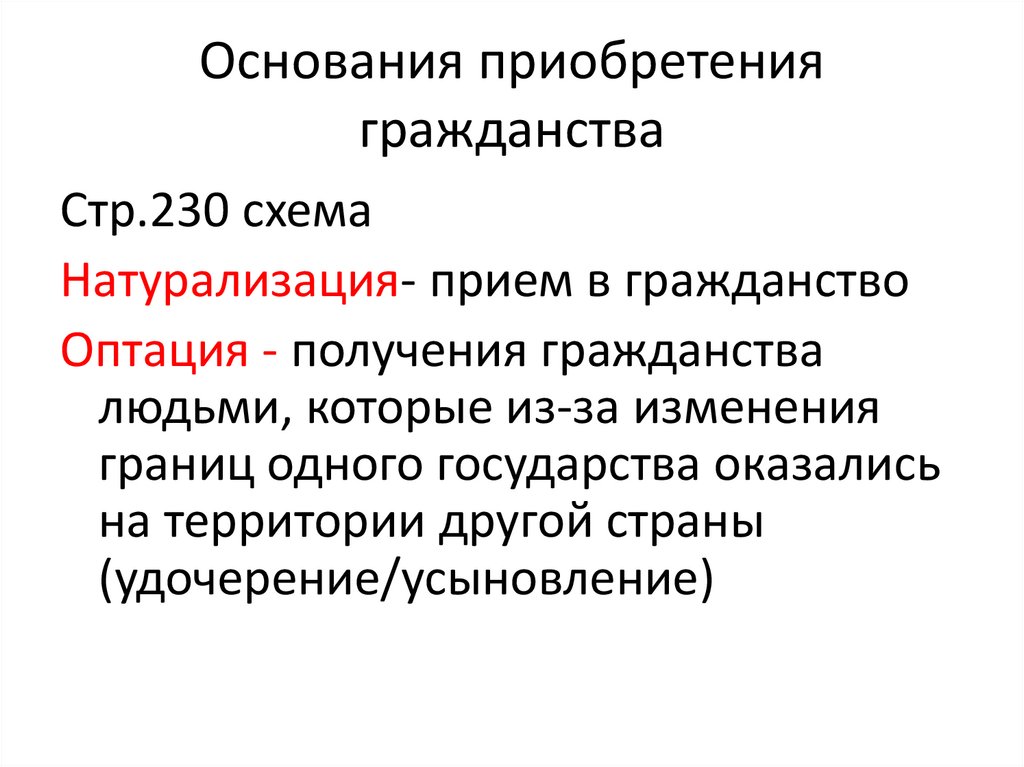 Основания приобретения гражданства

Стр.230 схема

Натурализация- прием в гражданство

Оптация - получения гражданства людьми, которые из-за изменения границ одного государства оказались на территории другой страны (удочерение/усыновление)